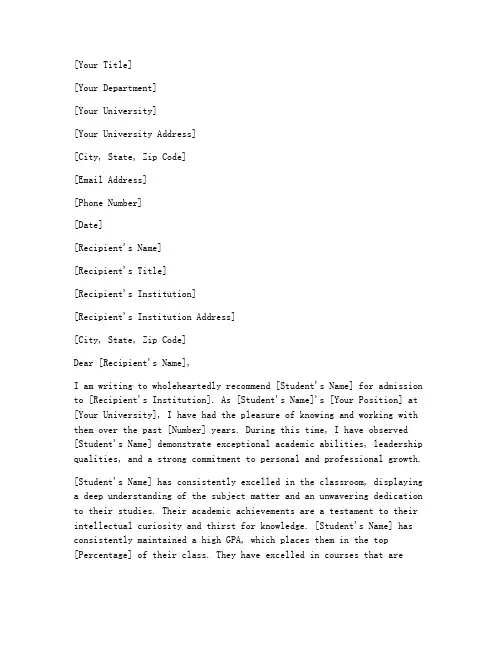 [Your Title]

[Your Department]

[Your University]

[Your University Address]

[City, State, Zip Code]

[Email Address]

[Phone Number]

[Date]

[Recipient's Name]

[Recipient's Title]

[Recipient's Institution]

[Recipient's Institution Address]

[City, State, Zip Code]

Dear [Recipient's Name],

I am writing to wholeheartedly recommend [Student's Name] for admission to [Recipient's Institution]. As [Student's Name]'s [Your Position] at [Your University], I have had the pleasure of knowing and working with them over the past [Number] years. During this time, I have observed [Student's Name] demonstrate exceptional academic abilities, leadership qualities, and a strong commitment to personal and professional growth.

[Student's Name] has consistently excelled in the classroom, displaying a deep understanding of the subject matter and an unwavering dedication to their studies. Their academic achievements are a testament to their intellectual curiosity and thirst for knowledge. [Student's Name] has consistently maintained a high GPA, which places them in the top [Percentage] of their class. They have excelled in courses that are